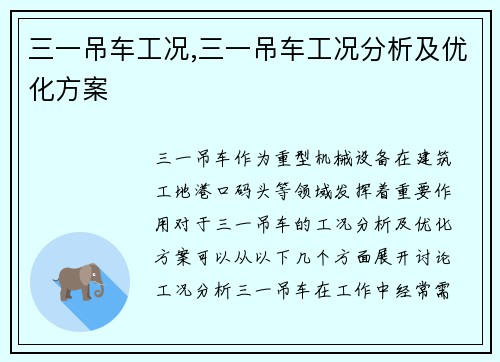 三一吊车工况,三一吊车工况分析及优化方案

三一吊车作为重型机械设备在建筑工地港口码头等领域发挥着重要作用对于三一吊车的工况分析及优化方案可以从以下几个方面展开讨论工况分析三一吊车在工作中经常需